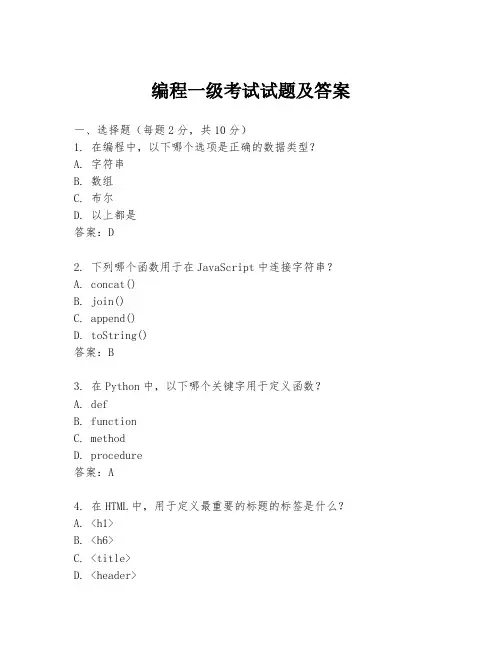 编程一级考试试题及答案

一、选择题（每题 2 分，共 10 分）
1. 在编程中，以下哪个选项是正确的数据类型？
A. 字符串
B. 数组
C. 布尔
D. 以上都是
答案：D

2. 下列哪个函数用于在 JavaScript 中连接字符串？
A. concat()
B. join()
C. append()
D. toString()
答案：B

3. 在 Python 中，以下哪个关键字用于定义函数？
A. def
B. function
C. method
D. procedure
答案：A

4. 在 HTML 中，用于定义最重要的标题的标签是什么？
A. <h1>
B. <h6>
C. <title>
D. <header>